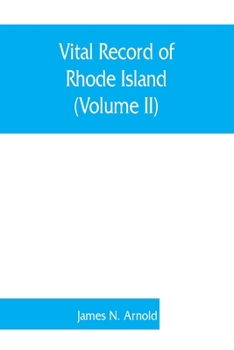 Vital Record of Rhode Island (Volume II)

James N. Arnold